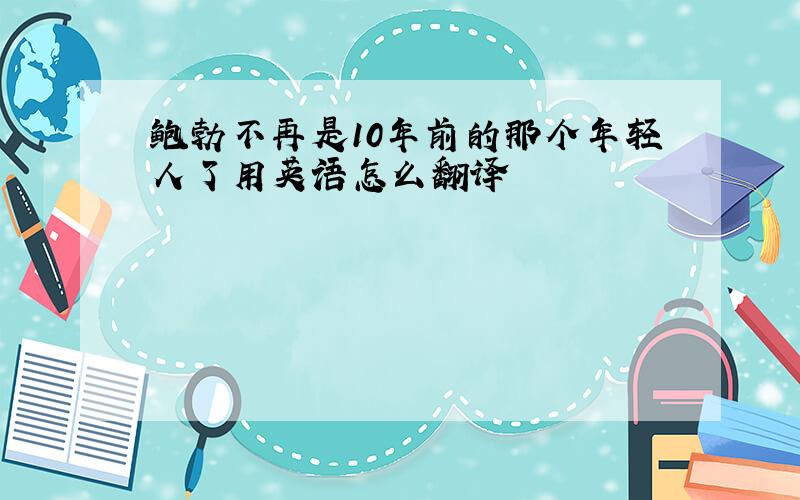 鲍勃不再是10年前的那个年轻人了用英语怎么翻译